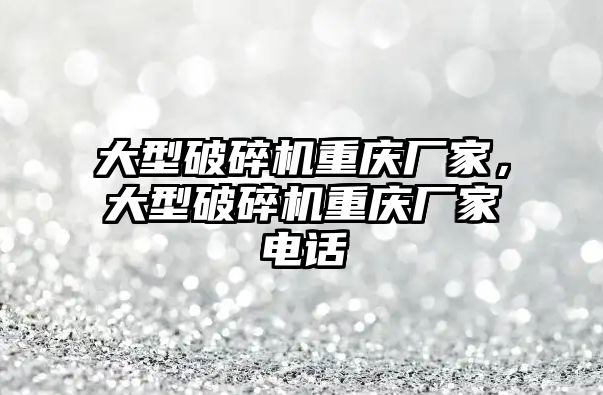 大型破碎机重庆厂家，大型破碎机重庆厂家电话